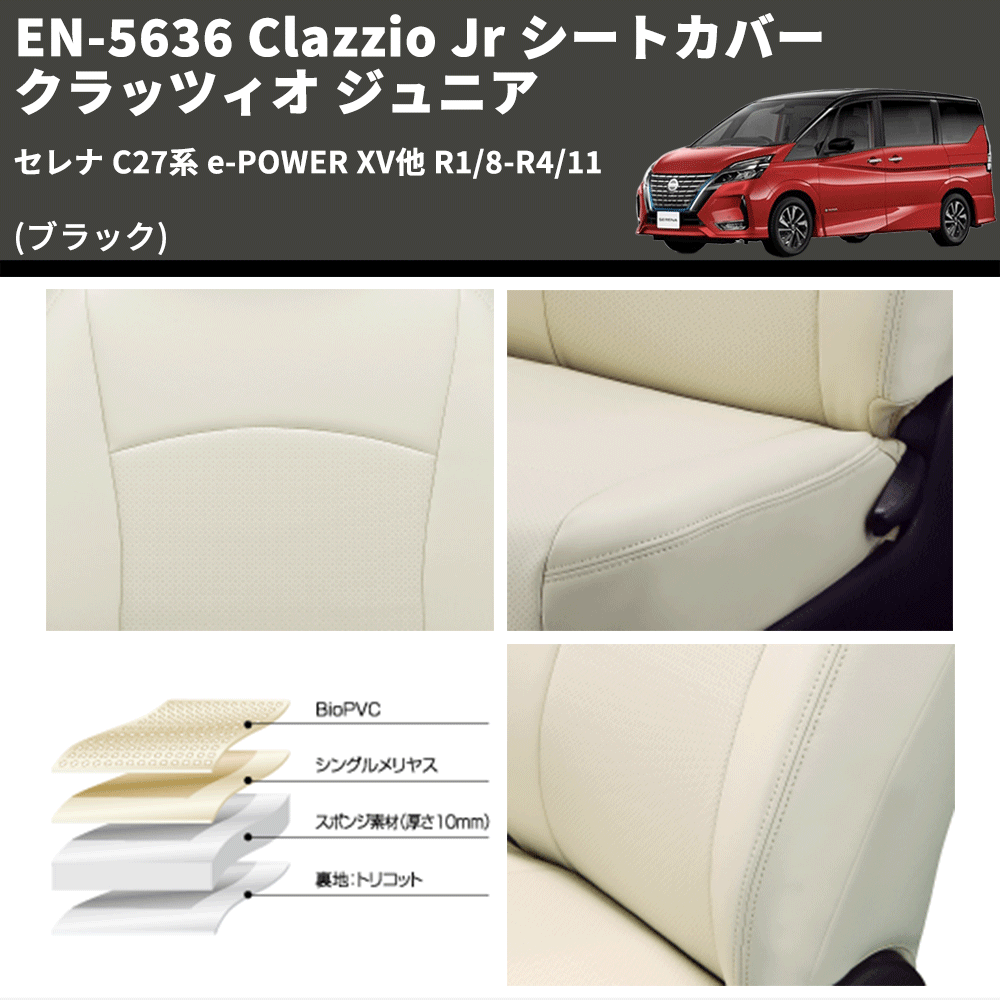 EN-5636 Clazzio Jr シートカバー
クラッツィオ ジュニア

セレナ C27系 e-POWER XV他 R1/8-R4/11

(ブラック)

BioPVC

シングルメリヤス

スポンジ素材(厚さ10mm)

裏地:トリコット